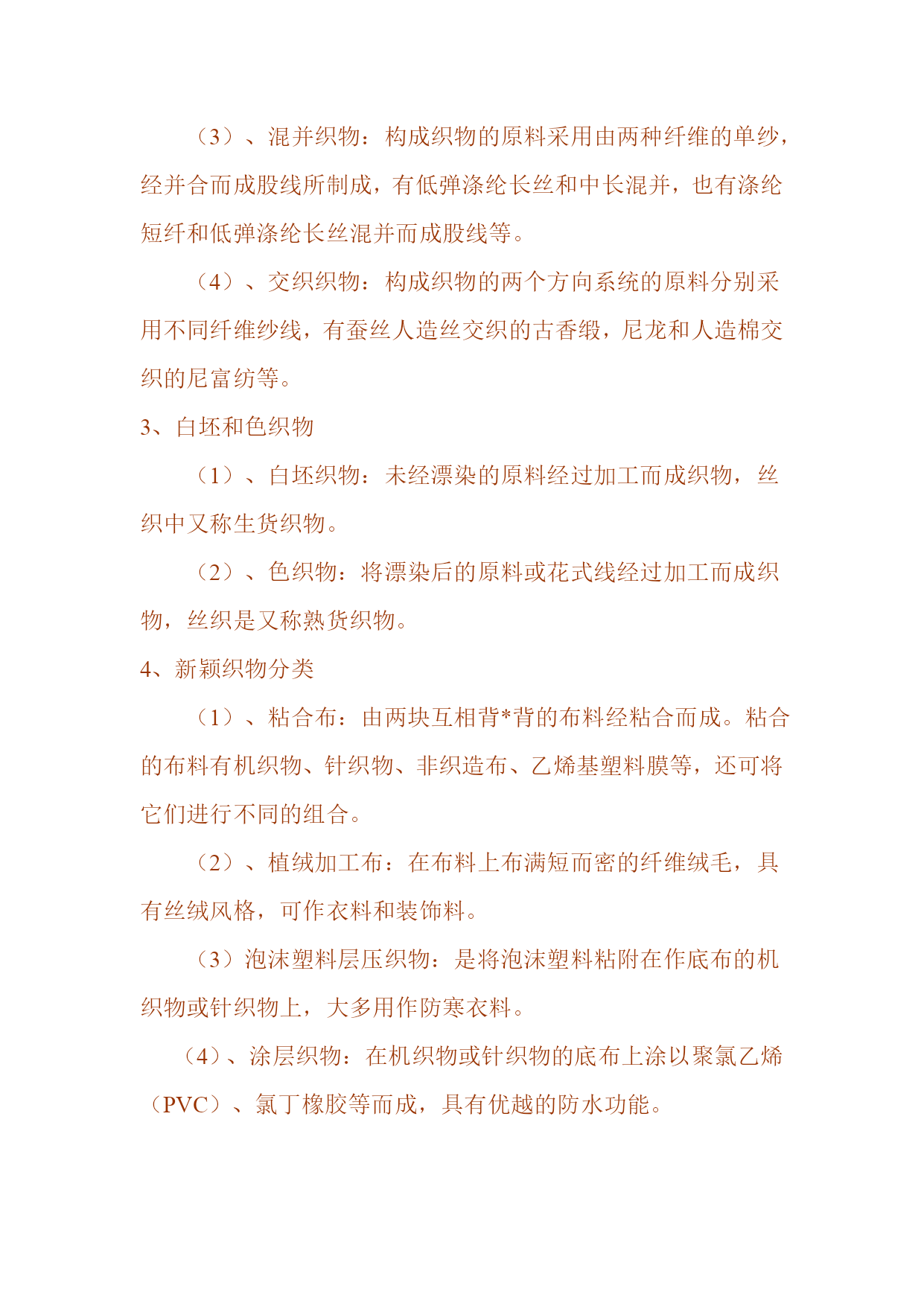 （3）、混并织物：构成织物的原料采用由两种纤维的单纱，经并合而成股线所制成，有低弹涤纶长丝和中长混并，也有涤纶短纤和低弹涤纶长丝混并而成股线等。

（4）、交织织物：构成织物的两个方向系统的原料分别采用不同纤维纱线，有蚕丝人造丝交织的古香缎，尼龙和人造棉交织的尼富纺等。

3、白坯和色织物

（1）、白坯织物：未经漂染的原料经过加工而成织物，丝织中又称生货织物。

（2）、色织物：将漂染后的原料或花式线经过加工而成织物，丝织是又称熟货织物。

4、新颖织物分类

（1）、粘合布：由两块互相背*背的布料经粘合而成。粘合的布料有机织物、针织物、非织造布、乙烯基塑料膜等，还可将它们进行不同的组合。

（2）、植绒加工布：在布料上布满短而密的纤维绒毛，具有丝绒风格，可作衣料和装饰料。

（3）泡沫塑料层压织物：是将泡沫塑料粘附在作底布的机织物或针织物上，大多用作防寒衣料。

（4）、涂层织物：在机织物或针织物的底布上涂以聚氯乙烯（PVC）、氯丁橡胶等而成，具有优越的防水功能。